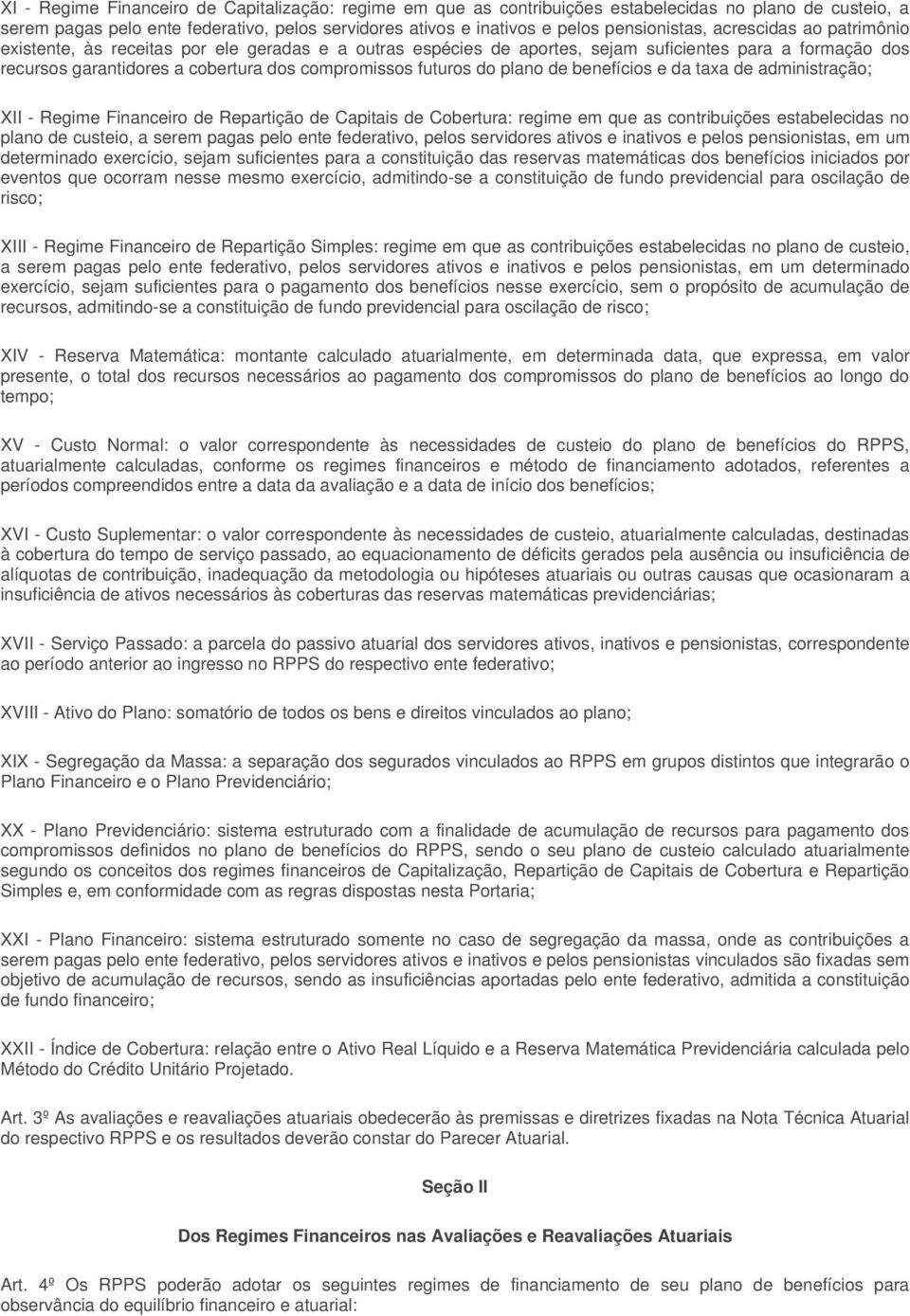 XI - Regime Financeiro de Capitalização: regime em que as contribuições estabelecidas no plano de custeio, a serem pagas pelo ente federativo, pelos servidores ativos e inativos e pelos pensionistas, acrescidas ao patrimônio existente, às receitas por ele geradas e a outras espécies de aportes, sejam suficientes para a formação dos recursos garantidores a cobertura dos compromissos futuros do plano de benefícios e da taxa de administração;

XII - Regime Financeiro de Repartição de Capitais de Cobertura: regime em que as contribuições estabelecidas no plano de custeio, a serem pagas pelo ente federativo, pelos servidores ativos e inativos e pelos pensionistas, em um determinado exercício, sejam suficientes para a constituição das reservas matemáticas dos benefícios iniciados por eventos que ocorram nesse mesmo exercício, admitindo-se a constituição de fundo previdencial para oscilação de risco;

XIII - Regime Financeiro de Repartição Simples: regime em que as contribuições estabelecidas no plano de custeio, a serem pagas pelo ente federativo, pelos servidores ativos e inativos e pelos pensionistas, em um determinado exercício, sejam suficientes para o pagamento dos benefícios nesse exercício, sem o propósito de acumulação de recursos, admitindo-se a constituição de fundo previdencial para oscilação de risco;

XIV - Reserva Matemática: montante calculado atuarialmente, em determinada data, que expressa, em valor presente, o total dos recursos necessários ao pagamento dos compromissos do plano de benefícios ao longo do tempo;

XV - Custo Normal: o valor correspondente às necessidades de custeio do plano de benefícios do RPPS, atuarialmente calculadas, conforme os regimes financeiros e método de financiamento adotados, referentes a períodos compreendidos entre a data da avaliação e a data de início dos benefícios;

XVI - Custo Suplementar: o valor correspondente às necessidades de custeio, atuarialmente calculadas, destinadas à cobertura do tempo de serviço passado, ao equacionamento de déficits gerados pela ausência ou insuficiência de alíquotas de contribuição, inadequação da metodologia ou hipóteses atuariais ou outras causas que ocasionaram a insuficiência de ativos necessários às coberturas das reservas matemáticas previdenciárias;

XVII - Serviço Passado: a parcela do passivo atuarial dos servidores ativos, inativos e pensionistas, correspondente ao período anterior ao ingresso no RPPS do respectivo ente federativo;

XVIII - Ativo do Plano: somatório de todos os bens e direitos vinculados ao plano;

XIX - Segregação da Massa: a separação dos segurados vinculados ao RPPS em grupos distintos que integrarão o Plano Financeiro e o Plano Previdenciário;

XX - Plano Previdenciário: sistema estruturado com a finalidade de acumulação de recursos para pagamento dos compromissos definidos no plano de benefícios do RPPS, sendo o seu plano de custeio calculado atuarialmente segundo os conceitos dos regimes financeiros de Capitalização, Repartição de Capitais de Cobertura e Repartição Simples e, em conformidade com as regras dispostas nesta Portaria;

XXI - Plano Financeiro: sistema estruturado somente no caso de segregação da massa, onde as contribuições a serem pagas pelo ente federativo, pelos servidores ativos e inativos e pelos pensionistas vinculados são fixadas sem objetivo de acumulação de recursos, sendo as insuficiências aportadas pelo ente federativo, admitida a constituição de fundo financeiro;

XXII - Índice de Cobertura: relação entre o Ativo Real Líquido e a Reserva Matemática Previdenciária calculada pelo Método do Crédito Unitário Projetado.

Art. 3º As avaliações e reavaliações atuariais obedecerão às premissas e diretrizes fixadas na Nota Técnica Atuarial do respectivo RPPS e os resultados deverão constar do Parecer Atuarial.

Seção II

Dos Regimes Financeiros nas Avaliações e Reavaliações Atuariais

Art. 4º Os RPPS poderão adotar os seguintes regimes de financiamento de seu plano de benefícios para observância do equilíbrio financeiro e atuarial: